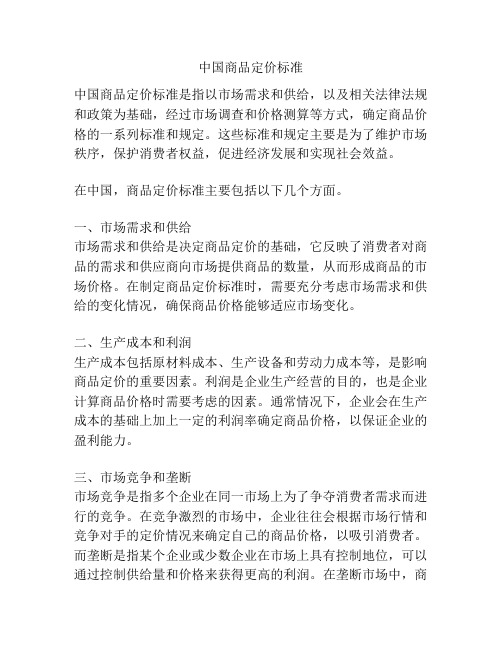 中国商品定价标准

中国商品定价标准是指以市场需求和供给，以及相关法律法规和政策为基础，经过市场调查和价格测算等方式，确定商品价格的一系列标准和规定。这些标准和规定主要是为了维护市场秩序，保护消费者权益，促进经济发展和实现社会效益。

在中国，商品定价标准主要包括以下几个方面。

一、市场需求和供给
市场需求和供给是决定商品定价的基础，它反映了消费者对商品的需求和供应商向市场提供商品的数量，从而形成商品的市场价格。在制定商品定价标准时，需要充分考虑市场需求和供给的变化情况，确保商品价格能够适应市场变化。

二、生产成本和利润
生产成本包括原材料成本、生产设备和劳动力成本等，是影响商品定价的重要因素。利润是企业生产经营的目的，也是企业计算商品价格时需要考虑的因素。通常情况下，企业会在生产成本的基础上加上一定的利润率确定商品价格，以保证企业的盈利能力。

三、市场竞争和垄断
市场竞争是指多个企业在同一市场上为了争夺消费者需求而进行的竞争。在竞争激烈的市场中，企业往往会根据市场行情和竞争对手的定价情况来确定自己的商品价格，以吸引消费者。而垄断是指某个企业或少数企业在市场上具有控制地位，可以通过控制供给量和价格来获得更高的利润。在垄断市场中，商